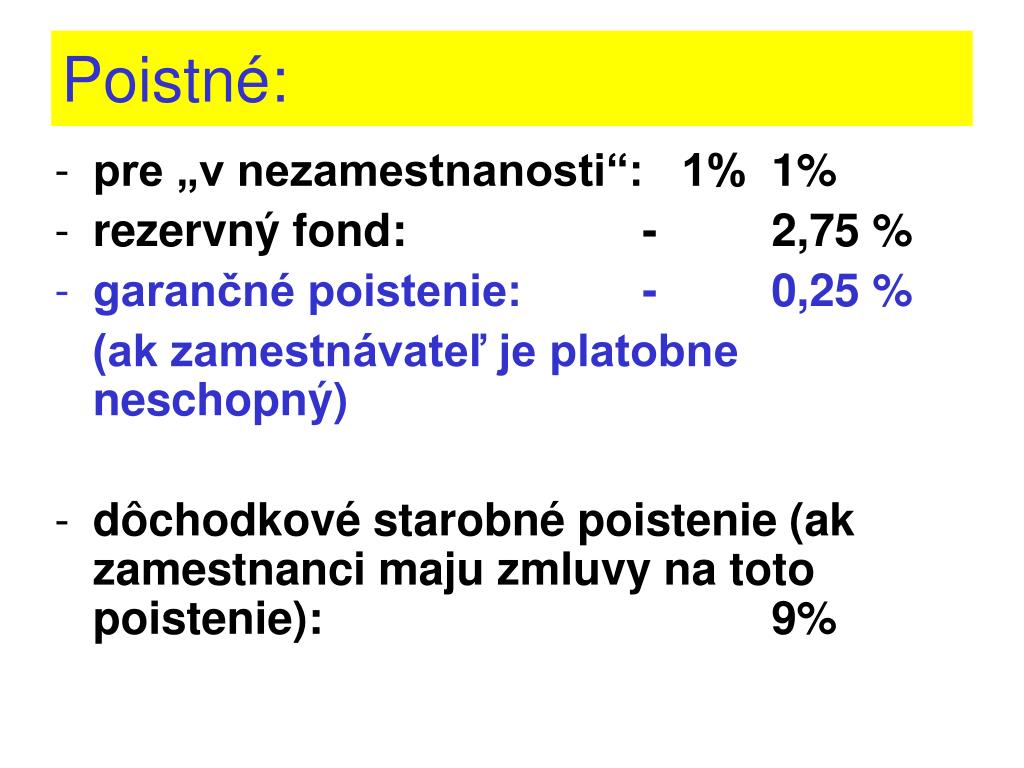 Poistné:

- pre „v nezamestnanosti“: 1% 1%
- rezervný fond: - 2,75 %
- garančné poistenie: - 0,25 %
(ak zamestnávateľ je platobne neschopný)

- dôchodkové starobné poistenie (ak zamestnanci maju zmluvy na toto poistenie): 9%